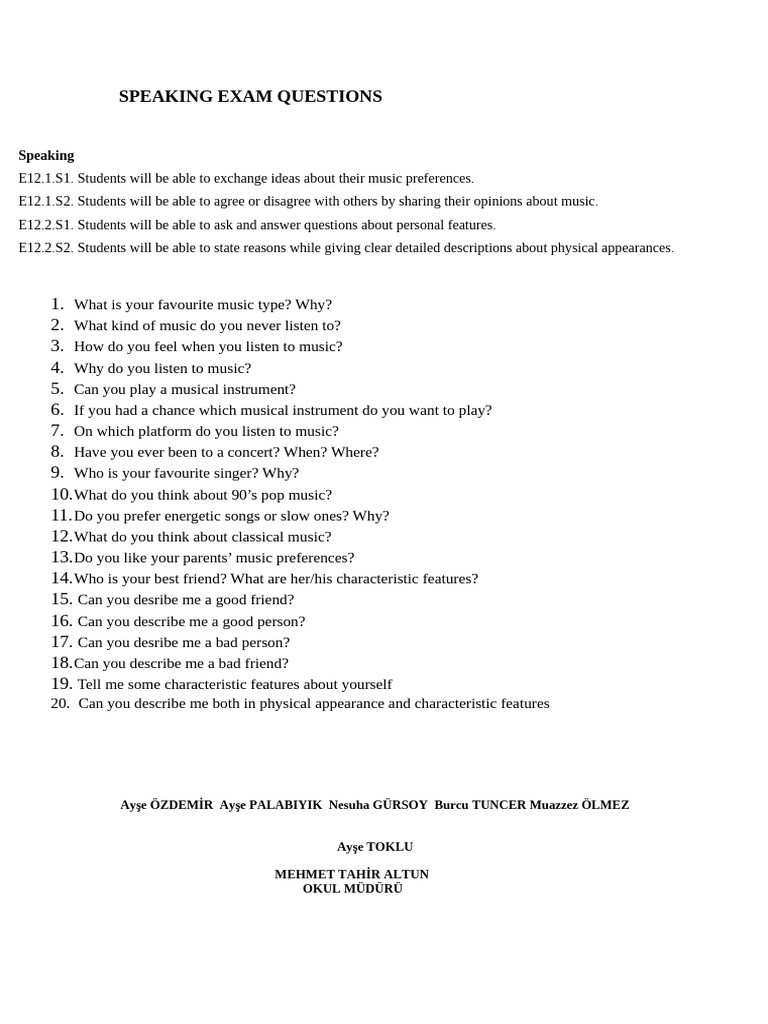 SPEAKING EXAM QUESTIONS

Speaking
E12.1.S1. Students will be able to exchange ideas about their music preferences.
E12.1.S2. Students will be able to agree or disagree with others by sharing their opinions about music.
E12.2.S1. Students will be able to ask and answer questions about personal features.
E12.2.S2. Students will be able to state reasons while giving clear detailed descriptions about physical appearances.

1. What is your favourite music type? Why?
2. What kind of music do you never listen to?
3. How do you feel when you listen to music?
4. Why do you listen to music?
5. Can you play a musical instrument?
6. If you had a chance which musical instrument do you want to play?
7. On which platform do you listen to music?
8. Have you ever been to a concert? When? Where?
9. Who is your favourite singer? Why?
10. What do you think about 90's pop music?
11. Do you prefer energetic songs or slow ones? Why?
12. What do you think about classical music?
13. Do you like your parents' music preferences?
14. Who is your best friend? What are her/his characteristic features?
15. Can you desribe me a good friend?
16. Can you describe me a good person?
17. Can you desribe me a bad person?
18. Can you describe me a bad friend?
19. Tell me some characteristic features about yourself
20. Can you describe me both in physical appearance and characteristic features

Ayşe ÖZDEMİR Ayşe PALABIYIK Nesuha GÜRSOY Burcu TUNCER Muazzez ÖLMEZ

Ayşe TOKLU

MEHMET TAHİR ALTUN
OKUL MÜDÜRÜ